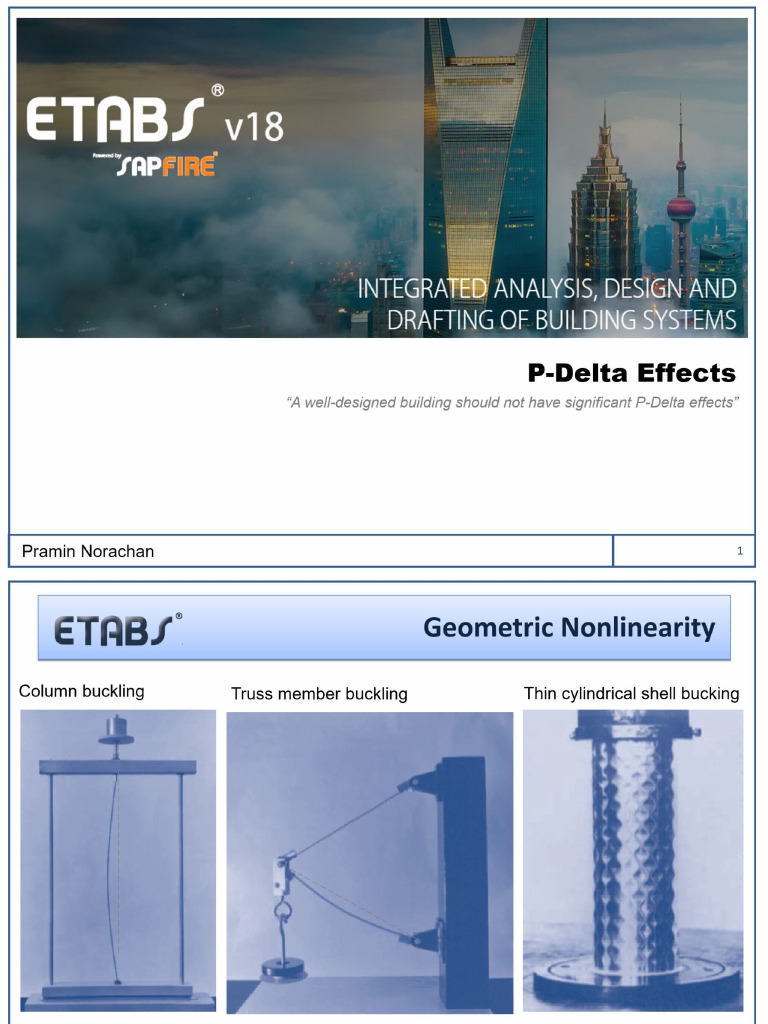 ETABS® v18
Powered by SAPFIRE®

INTEGRATED ANALYSIS, DESIGN AND DRAFTING OF BUILDING SYSTEMS

P-Delta Effects

"A well-designed building should not have significant P-Delta effects"

Pramin Norachan

1

ETABS®

Geometric Nonlinearity

Column buckling

Truss member buckling

Thin cylindrical shell bucking